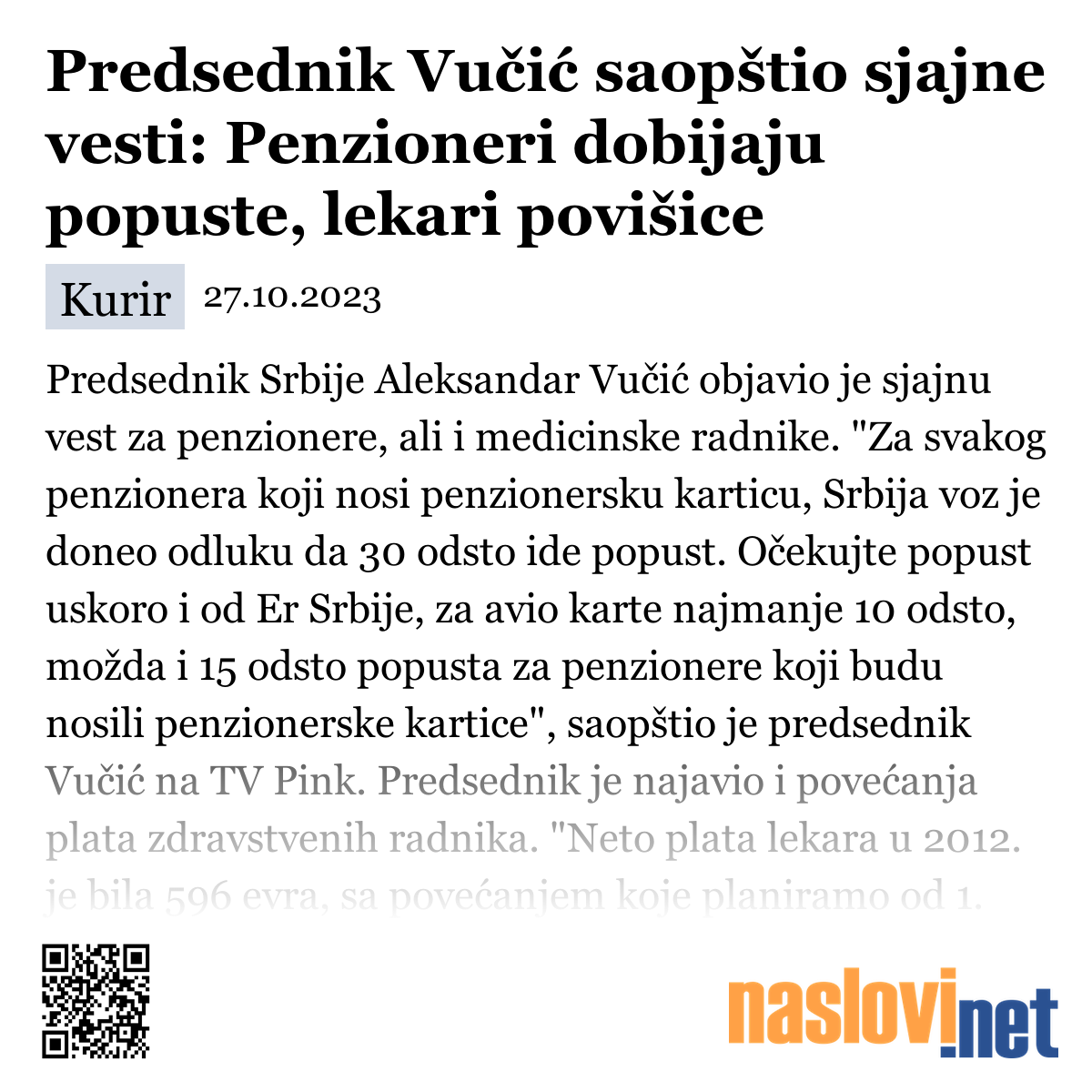 Predsednik Vučić saopštio sjajne vesti: Penzioneri dobijaju popuste, lekari povišice

Kurir 27.10.2023

Predsednik Srbije Aleksandar Vučić objavio je sjajnu vest za penzionere, ali i medicinske radnike. "Za svakog penzionera koji nosi penzionersku karticu, Srbija voz je doneo odluku da 30 odsto ide popust. Očekujte popust uskoro i od Er Srbije, za avio karte najmanje 10 odsto, možda i 15 odsto popusta za penzionere koji budu nosili penzionerske kartice", saopštio je predsednik Vučić na TV Pink. Predsednik je najavio i povećanja plata zdravstvenih radnika. "Neto plata lekara u 2012. je bila 596 evra, sa povećanjem koje planiramo od 1.

naslovi.net